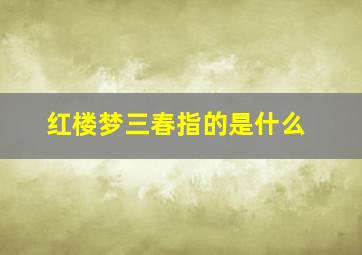 红楼梦三春指的是什么